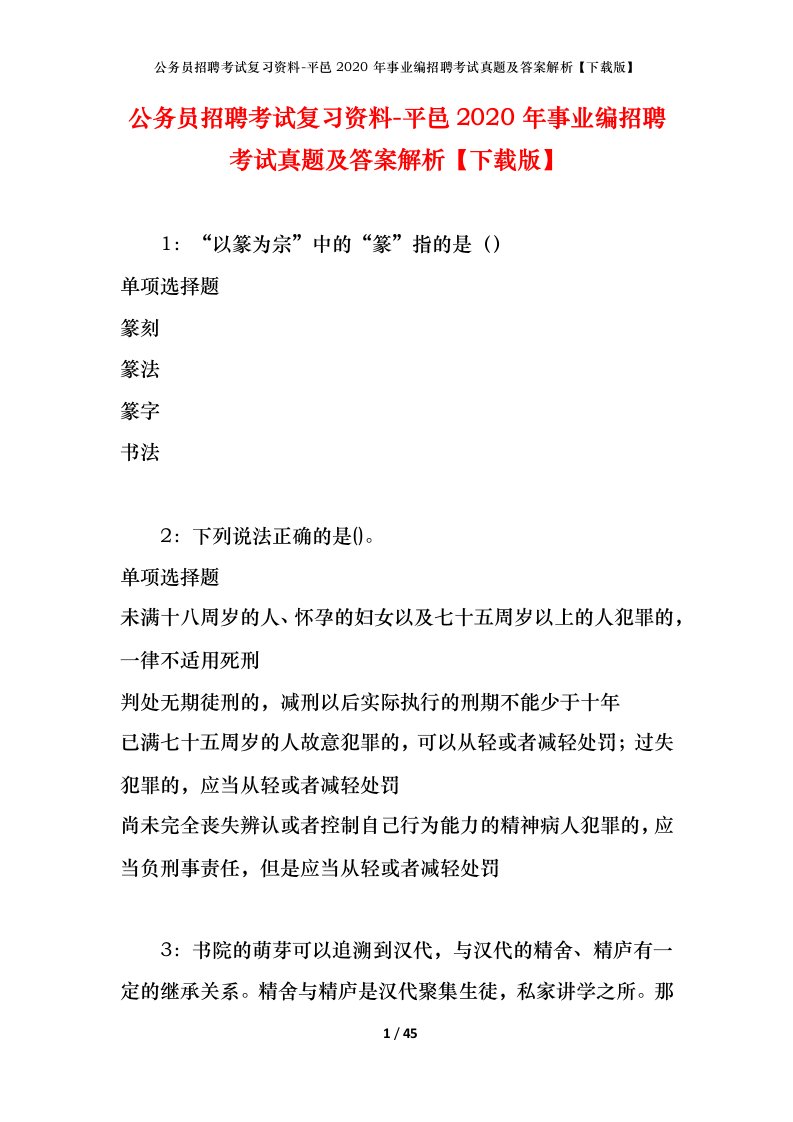 公务员招聘考试复习资料-平邑 2020 年事业编招聘考试真题及答案解析【下载版】

公务员招聘考试复习资料-平邑 2020 年事业编招聘考试真题及答案解析【下载版】

1：“以篆为宗”中的“篆”指的是（）

单项选择题

篆刻

篆法

篆字

书法

2：下列说法正确的是()。

单项选择题

未满十八周岁的人、怀孕的妇女以及七十五周岁以上的人犯罪的，一律不适用死刑

判处无期徒刑的，减刑以后实际执行的刑期不能少于十年

已满七十五周岁的人故意犯罪的，可以从轻或者减轻处罚；过失犯罪的，应当从轻或者减轻处罚

尚未完全丧失辨认或者控制自己行为能力的精神病人犯罪的，应当负刑事责任，但是应当从轻或者减轻处罚

3：书院的萌芽可以追溯到汉代，与汉代的精舍、精庐有一定的继承关系。精舍与精庐是汉代聚集生徒，私家讲学之所。那

1 / 45